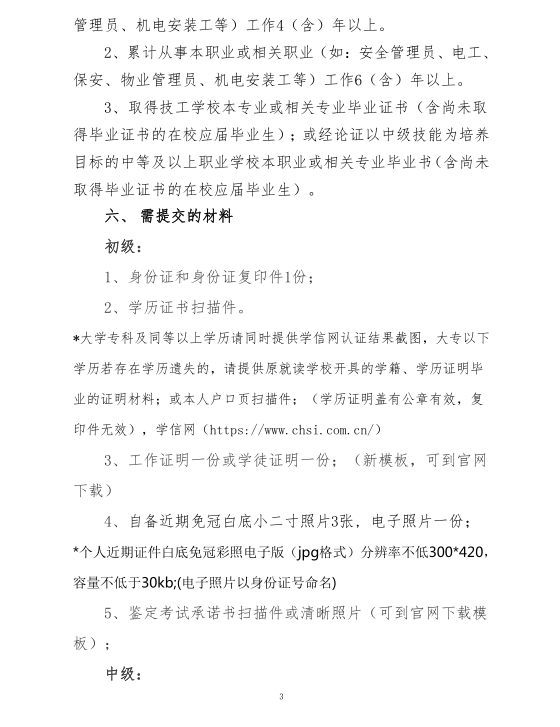 管理员、机电安装工等）工作4（含）年以上。

2、累计从事本职业或相关职业（如：安全管理员、电工、保安、物业管理员、机电安装工等）工作6（含）年以上。

3、取得技工学校本专业或相关专业毕业证书（含尚未取得毕业证书的在校应届毕业生）；或经论证以中级技能为培养目标的中等及以上职业学校本职业或相关专业毕业书（含尚未取得毕业证书的在校应届毕业生）。

六、需提交的材料

初级：

1、身份证和身份证复印件1份；

2、学历证书扫描件。

*大学专科及同等以上学历请同时提供学信网认证结果截图，大专以下学历若存在学历遗失的，请提供原就读学校开具的学籍、学历证明毕业的证明材料；或本人户口页扫描件；（学历证明盖有公章有效，复印件无效），学信网（https://www.chsi.com.cn/）

3、工作证明一份或学徒证明一份；（新模板，可到官网下载）

4、自备近期免冠白底小二寸照片3张，电子照片一份；

*个人近期证件白底免冠彩照电子版（jpg格式）分辨率不低300*420，容量不低于30kb;(电子照片以身份证号命名)

5、鉴定考试承诺书扫描件或清晰照片（可到官网下载模板）；

中级：

3